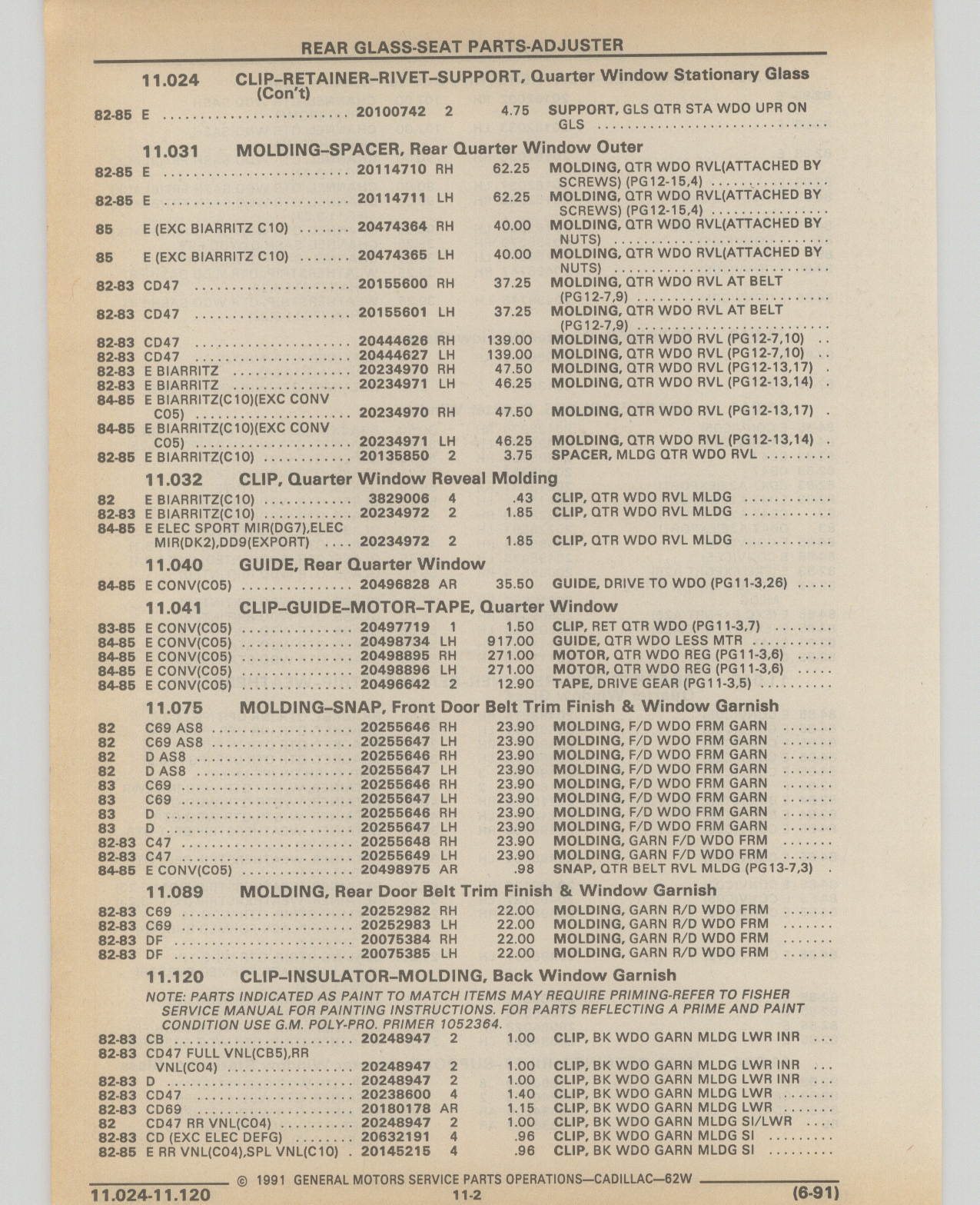 REAR GLASS-SEAT PARTS-ADJUSTER

11.024 CLIP–RETAINER–RIVET–SUPPORT, Quarter Window Stationary Glass (Con't)

| | | | | | |
|---|---|---|---|---|---|
| 82-85 | E | 20100742 | 2 | 4.75 | SUPPORT, GLS QTR STA WDO UPR ON GLS |

11.031 MOLDING–SPACER, Rear Quarter Window Outer

| | | | | | |
|---|---|---|---|---|---|
| 82-85 | E | 20114710 | RH | 62.25 | MOLDING, QTR WDO RVL(ATTACHED BY SCREWS) (PG12-15,4) |
| 82-85 | E | 20114711 | LH | 62.25 | MOLDING, QTR WDO RVL(ATTACHED BY SCREWS) (PG12-15,4) |
| 85 | E (EXC BIARRITZ C10) | 20474364 | RH | 40.00 | MOLDING, QTR WDO RVL(ATTACHED BY NUTS) |
| 85 | E (EXC BIARRITZ C10) | 20474365 | LH | 40.00 | MOLDING, QTR WDO RVL(ATTACHED BY NUTS) |
| 82-83 | CD47 | 20155600 | RH | 37.25 | MOLDING, QTR WDO RVL AT BELT (PG12-7,9) |
| 82-83 | CD47 | 20155601 | LH | 37.25 | MOLDING, QTR WDO RVL AT BELT (PG12-7,9) |
| 82-83 | CD47 | 20444626 | RH | 139.00 | MOLDING, QTR WDO RVL (PG12-7,10) |
| 82-83 | CD47 | 20444627 | LH | 139.00 | MOLDING, QTR WDO RVL (PG12-7,10) |
| 82-83 | E BIARRITZ | 20234970 | RH | 47.50 | MOLDING, QTR WDO RVL (PG12-13,17) |
| 82-83 | E BIARRITZ | 20234971 | LH | 46.25 | MOLDING, QTR WDO RVL (PG12-13,14) |
| 84-85 | E BIARRITZ(C10)(EXC CONV C05) | 20234970 | RH | 47.50 | MOLDING, QTR WDO RVL (PG12-13,17) |
| 84-85 | E BIARRITZ(C10)(EXC CONV C05) | 20234971 | LH | 46.25 | MOLDING, QTR WDO RVL (PG12-13,14) |
| 82-85 | E BIARRITZ(C10) | 20135850 | 2 | 3.75 | SPACER, MLDG QTR WDO RVL |

11.032 CLIP, Quarter Window Reveal Molding

| | | | | | |
|---|---|---|---|---|---|
| 82 | E BIARRITZ(C10) | 3829006 | 4 | .43 | CLIP, QTR WDO RVL MLDG |
| 82-83 | E BIARRITZ(C10) | 20234972 | 2 | 1.85 | CLIP, QTR WDO RVL MLDG |
| 84-85 | E ELEC SPORT MIR(DG7),ELEC MIR(DK2),DD9(EXPORT) | 20234972 | 2 | 1.85 | CLIP, QTR WDO RVL MLDG |

11.040 GUIDE, Rear Quarter Window

| | | | | | |
|---|---|---|---|---|---|
| 84-85 | E CONV(C05) | 20496828 | AR | 35.50 | GUIDE, DRIVE TO WDO (PG11-3,26) |

11.041 CLIP–GUIDE–MOTOR–TAPE, Quarter Window

| | | | | | |
|---|---|---|---|---|---|
| 83-85 | E CONV(C05) | 20497719 | 1 | 1.50 | CLIP, RET QTR WDO (PG11-3,7) |
| 84-85 | E CONV(C05) | 20498734 | LH | 917.00 | GUIDE, QTR WDO LESS MTR |
| 84-85 | E CONV(C05) | 20498895 | RH | 271.00 | MOTOR, QTR WDO REG (PG11-3,6) |
| 84-85 | E CONV(C05) | 20498896 | LH | 271.00 | MOTOR, QTR WDO REG (PG11-3,6) |
| 84-85 | E CONV(C05) | 20496642 | 2 | 12.90 | TAPE, DRIVE GEAR (PG11-3,5) |

11.075 MOLDING–SNAP, Front Door Belt Trim Finish & Window Garnish

| | | | | | |
|---|---|---|---|---|---|
| 82 | C69 AS8 | 20255646 | RH | 23.90 | MOLDING, F/D WDO FRM GARN |
| 82 | C69 AS8 | 20255647 | LH | 23.90 | MOLDING, F/D WDO FRM GARN |
| 82 | D AS8 | 20255646 | RH | 23.90 | MOLDING, F/D WDO FRM GARN |
| 82 | D AS8 | 20255647 | LH | 23.90 | MOLDING, F/D WDO FRM GARN |
| 83 | C69 | 20255646 | RH | 23.90 | MOLDING, F/D WDO FRM GARN |
| 83 | C69 | 20255647 | LH | 23.90 | MOLDING, F/D WDO FRM GARN |
| 83 | D | 20255646 | RH | 23.90 | MOLDING, F/D WDO FRM GARN |
| 83 | D | 20255647 | LH | 23.90 | MOLDING, F/D WDO FRM GARN |
| 82-83 | C47 | 20255648 | RH | 23.90 | MOLDING, GARN F/D WDO FRM |
| 82-83 | C47 | 20255649 | LH | 23.90 | MOLDING, GARN F/D WDO FRM |
| 84-85 | E CONV(C05) | 20498975 | AR | .98 | SNAP, QTR BELT RVL MLDG (PG13-7,3) |

11.089 MOLDING, Rear Door Belt Trim Finish & Window Garnish

| | | | | | |
|---|---|---|---|---|---|
| 82-83 | C69 | 20252982 | RH | 22.00 | MOLDING, GARN R/D WDO FRM |
| 82-83 | C69 | 20252983 | LH | 22.00 | MOLDING, GARN R/D WDO FRM |
| 82-83 | DF | 20075384 | RH | 22.00 | MOLDING, GARN R/D WDO FRM |
| 82-83 | DF | 20075385 | LH | 22.00 | MOLDING, GARN R/D WDO FRM |

11.120 CLIP–INSULATOR–MOLDING, Back Window Garnish

NOTE: PARTS INDICATED AS PAINT TO MATCH ITEMS MAY REQUIRE PRIMING-REFER TO FISHER SERVICE MANUAL FOR PAINTING INSTRUCTIONS. FOR PARTS REFLECTING A PRIME AND PAINT CONDITION USE G.M. POLY-PRO. PRIMER 1052364.

| | | | | | |
|---|---|---|---|---|---|
| 82-83 | CB | 20248947 | 2 | 1.00 | CLIP, BK WDO GARN MLDG LWR INR |
| 82-83 | CD47 FULL VNL(CB5),RR VNL(C04) | 20248947 | 2 | 1.00 | CLIP, BK WDO GARN MLDG LWR INR |
| 82-83 | D | 20248947 | 2 | 1.00 | CLIP, BK WDO GARN MLDG LWR INR |
| 82-83 | CD47 | 20238600 | 4 | 1.40 | CLIP, BK WDO GARN MLDG LWR |
| 82-83 | CD69 | 20180178 | AR | 1.15 | CLIP, BK WDO GARN MLDG LWR |
| 82 | CD47 RR VNL(C04) | 20248947 | 2 | 1.00 | CLIP, BK WDO GARN MLDG SI/LWR |
| 82-83 | CD (EXC ELEC DEFG) | 20632191 | 4 | .96 | CLIP, BK WDO GARN MLDG SI |
| 82-85 | E RR VNL(C04),SPL VNL(C10) | 20145215 | 4 | .96 | CLIP, BK WDO GARN MLDG SI |

© 1991 GENERAL MOTORS SERVICE PARTS OPERATIONS—CADILLAC—62W

11.024-11.120 11-2 (6-91)